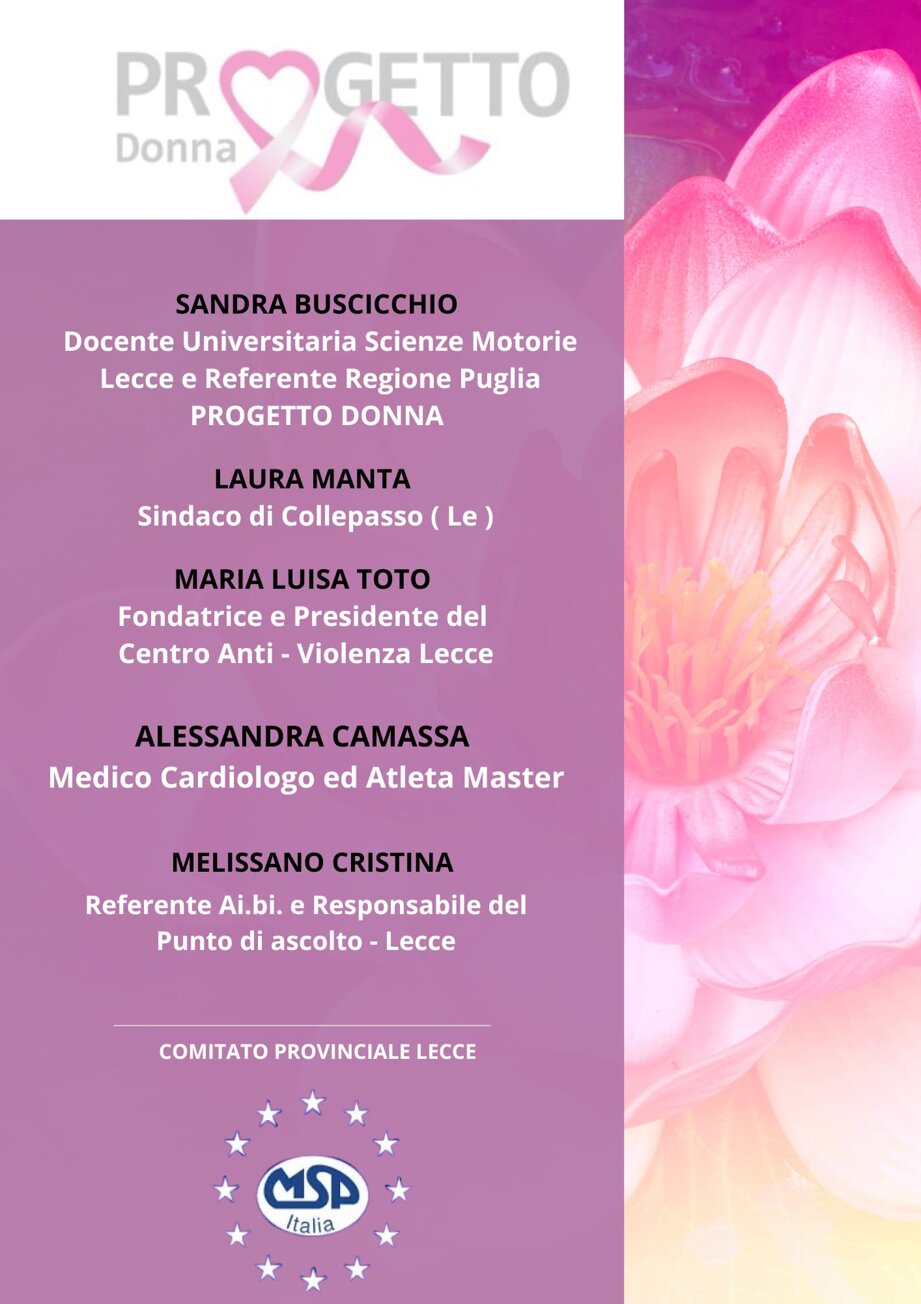 PROGETTO
Donna

SANDRA BUSCICCHIO
Docente Universitaria Scienze Motorie Lecce e Referente Regione Puglia PROGETTO DONNA

LAURA MANTA
Sindaco di Collepasso ( Le )

MARIA LUISA TOTO
Fondatrice e Presidente del Centro Anti - Violenza Lecce

ALESSANDRA CAMASSA
Medico Cardiologo ed Atleta Master

MELISSANO CRISTINA
Referente Ai.bi. e Responsabile del Punto di ascolto - Lecce

COMITATO PROVINCIALE LECCE

MSP
Italia